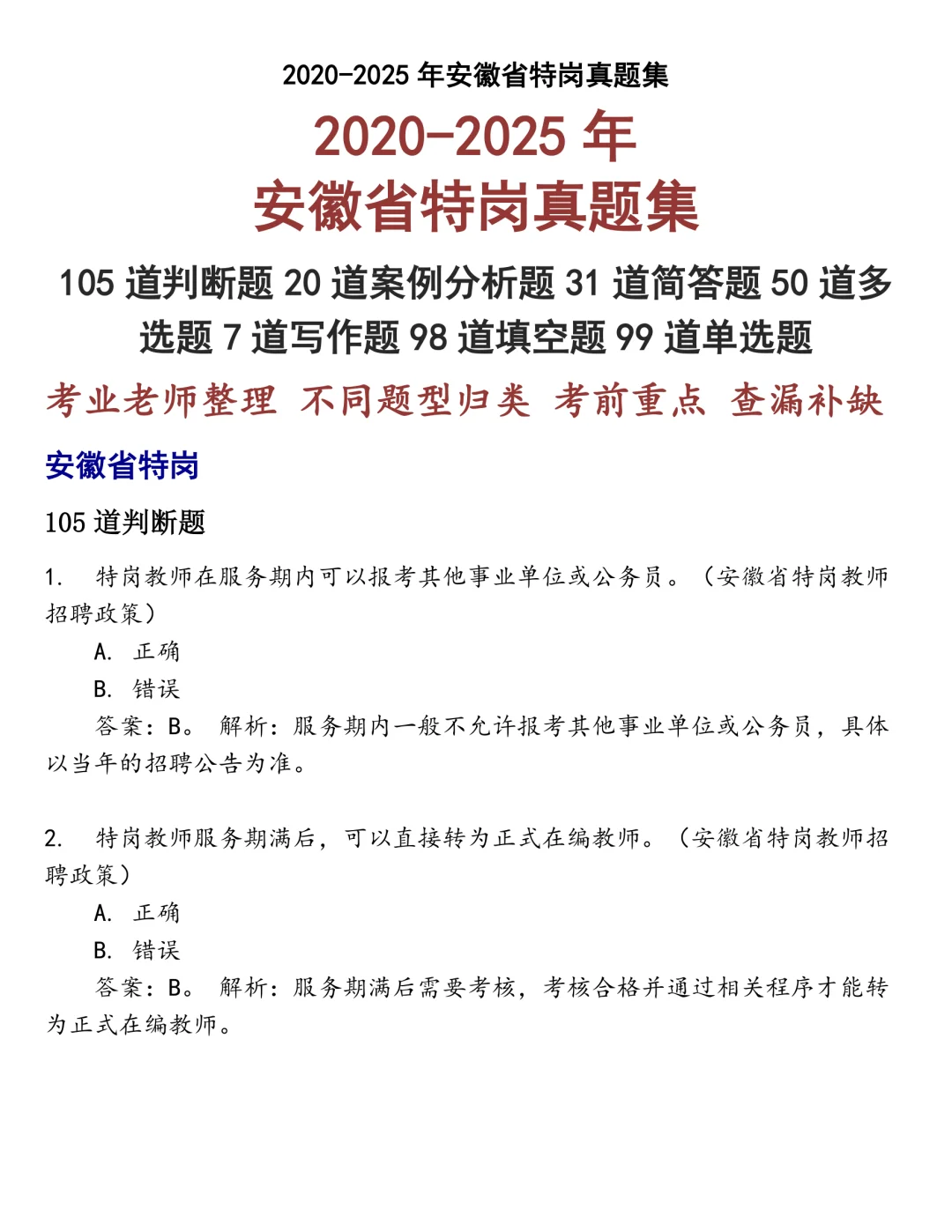 2020-2025 年安徽省特岗真题集

2020-2025 年
安徽省特岗真题集

105 道判断题 20 道案例分析题 31 道简答题 50 道多选题 7 道写作题 98 道填空题 99 道单选题

考业老师整理 不同题型归类 考前重点 查漏补缺

安徽省特岗

105 道判断题

1. 特岗教师在服务期内可以报考其他事业单位或公务员。（安徽省特岗教师招聘政策）

A. 正确

B. 错误

答案：B。 解析：服务期内一般不允许报考其他事业单位或公务员，具体以当年的招聘公告为准。

2. 特岗教师服务期满后，可以直接转为正式在编教师。（安徽省特岗教师招聘政策）

A. 正确

B. 错误

答案：B。 解析：服务期满后需要考核，考核合格并通过相关程序才能转为正式在编教师。